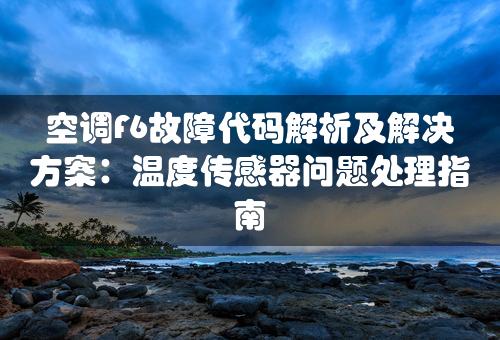 空调f6故障代码解析及解决方案：温度传感器问题处理指南